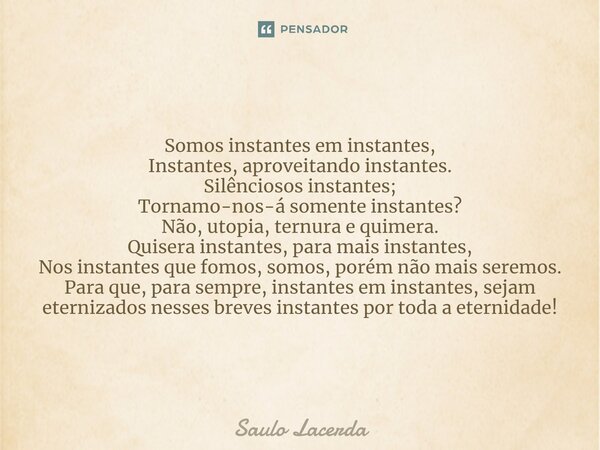 PENSADOR

Somos instantes em instantes,
Instantes, aproveitando instantes.
Silênciosos instantes;
Tornamo-nos-á somente instantes?
Não, utopia, ternura e quimera.
Quisera instantes, para mais instantes,
Nos instantes que fomos, somos, porém não mais seremos.
Para que, para sempre, instantes em instantes, sejam eternizados nesses breves instantes por toda a eternidade!

Saulo Lacerda